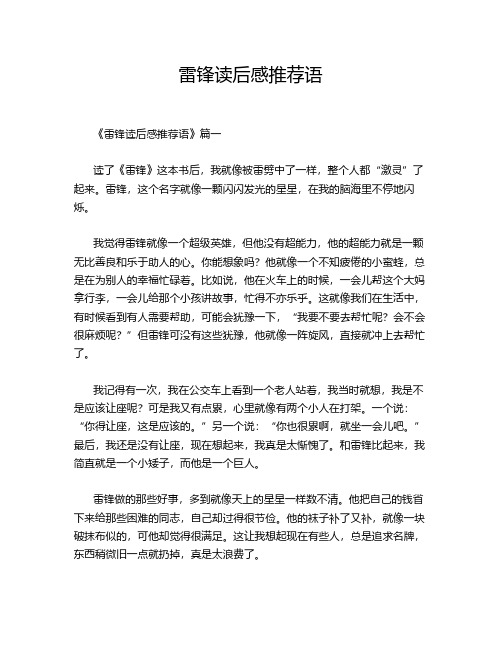 雷锋读后感推荐语

《雷锋读后感推荐语》篇一

读了《雷锋》这本书后，我就像被雷劈中了一样，整个人都“激灵”了起来。雷锋，这个名字就像一颗闪闪发光的星星，在我的脑海里不停地闪烁。

我觉得雷锋就像一个超级英雄，但他没有超能力，他的超能力就是一颗无比善良和乐于助人的心。你能想象吗？他就像一个不知疲倦的小蜜蜂，总是在为别人的幸福忙碌着。比如说，他在火车上的时候，一会儿帮这个大妈拿行李，一会儿给那个小孩讲故事，忙得不亦乐乎。这就像我们在生活中，有时候看到有人需要帮助，可能会犹豫一下，“我要不要去帮忙呢？会不会很麻烦呢？”但雷锋可没有这些犹豫，他就像一阵旋风，直接就冲上去帮忙了。

我记得有一次，我在公交车上看到一个老人站着，我当时就想，我是不是应该让座呢？可是我又有点累，心里就像有两个小人在打架。一个说：“你得让座，这是应该的。”另一个说：“你也很累啊，就坐一会儿吧。”最后，我还是没有让座，现在想起来，我真是太惭愧了。和雷锋比起来，我简直就是一个小矮子，而他是一个巨人。

雷锋做的那些好事，多到就像天上的星星一样数不清。他把自己的钱省下来给那些困难的同志，自己却过得很节俭。他的袜子补了又补，就像一块破抹布似的，可他却觉得很满足。这让我想起现在有些人，总是追求名牌，东西稍微旧一点就扔掉，真是太浪费了。